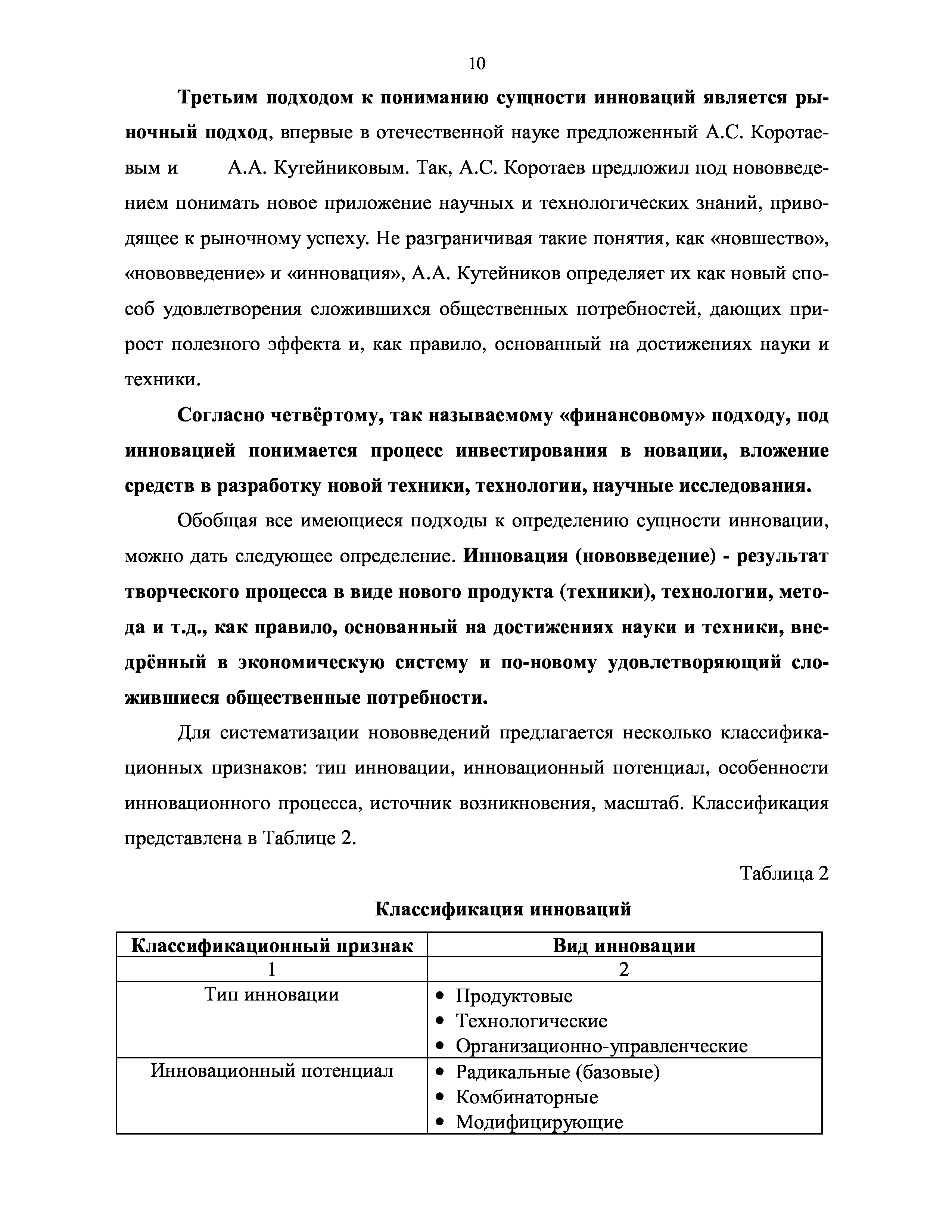 10

Третьим подходом к пониманию сущности инноваций является рыночный подход, впервые в отечественной науке предложенный А.С. Коротаевым и А.А. Кутейниковым. Так, А.С. Коротаев предложил под нововведением понимать новое приложение научных и технологических знаний, приводящее к рыночному успеху. Не разграничивая такие понятия, как «новшество», «нововведение» и «инновация», А.А. Кутейников определяет их как новый способ удовлетворения сложившихся общественных потребностей, дающих прирост полезного эффекта и, как правило, основанный на достижениях науки и техники.

Согласно четвёртому, так называемому «финансовому» подходу, под инновацией понимается процесс инвестирования в новации, вложение средств в разработку новой техники, технологии, научные исследования.

Обобщая все имеющиеся подходы к определению сущности инновации, можно дать следующее определение. Инновация (нововведение) - результат творческого процесса в виде нового продукта (техники), технологии, метода и т.д., как правило, основанный на достижениях науки и техники, внедрённый в экономическую систему и по-новому удовлетворяющий сложившиеся общественные потребности.

Для систематизации нововведений предлагается несколько классификационных признаков: тип инновации, инновационный потенциал, особенности инновационного процесса, источник возникновения, масштаб. Классификация представлена в Таблице 2.

Таблица 2

Классификация инноваций

| Классификационный признак | Вид инновации |
|---|---|
| 1 | 2 |
| Тип инновации | • Продуктовые • Технологические • Организационно-управленческие |
| Инновационный потенциал | • Радикальные (базовые) • Комбинаторные • Модифицирующие |